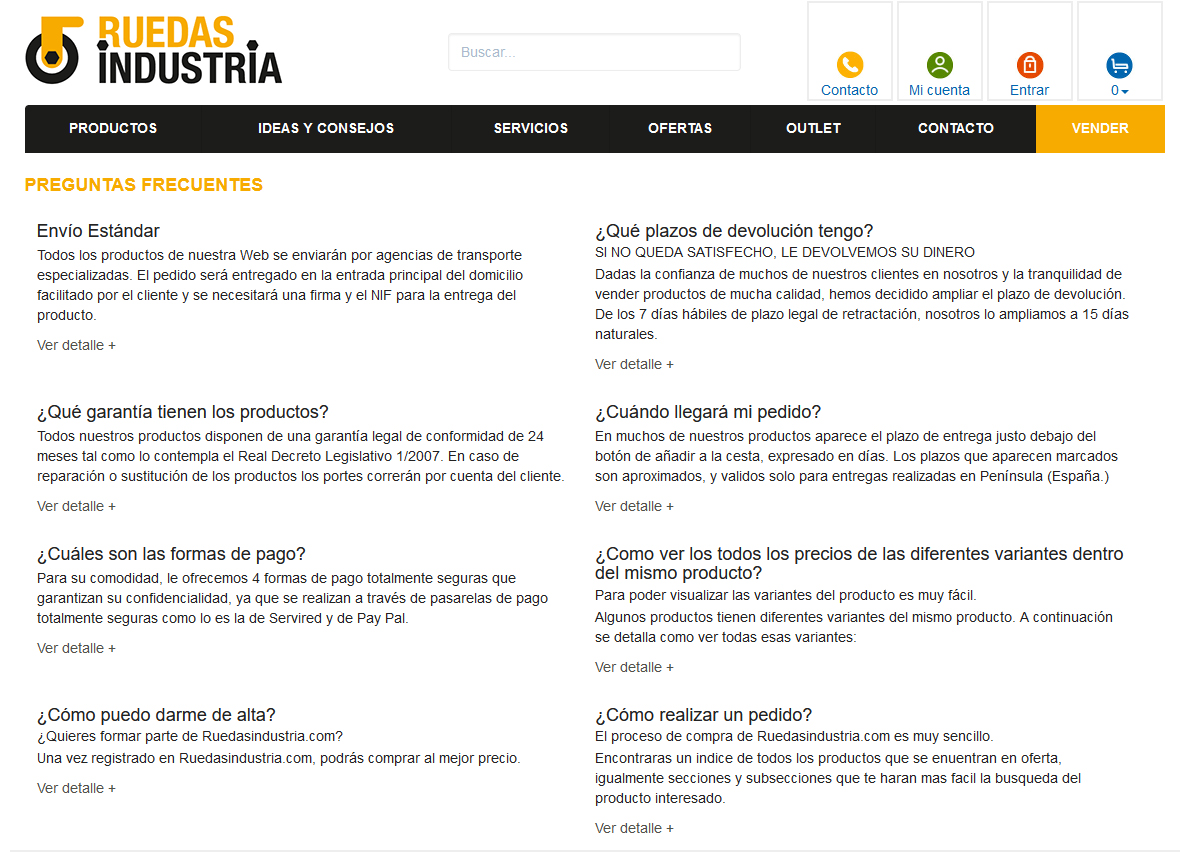 RUEDAS INDUSTRIA

Buscar...

Contacto
Mi cuenta
Entrar
0

PRODUCTOS
IDEAS Y CONSEJOS
SERVICIOS
OFERTAS
OUTLET
CONTACTO
VENDER

PREGUNTAS FRECUENTES

Envío Estándar
Todos los productos de nuestra Web se enviarán por agencias de transporte especializadas. El pedido será entregado en la entrada principal del domicilio facilitado por el cliente y se necesitará una firma y el NIF para la entrega del producto.
Ver detalle +

¿Qué garantía tienen los productos?
Todos nuestros productos disponen de una garantía legal de conformidad de 24 meses tal como lo contempla el Real Decreto Legislativo 1/2007. En caso de reparación o sustitución de los productos los portes correrán por cuenta del cliente.
Ver detalle +

¿Cuáles son las formas de pago?
Para su comodidad, le ofrecemos 4 formas de pago totalmente seguras que garantizan su confidencialidad, ya que se realizan a través de pasarelas de pago totalmente seguras como lo es la de Servired y de Pay Pal.
Ver detalle +

¿Cómo puedo darme de alta?
¿Quieres formar parte de Ruedasindustria.com?
Una vez registrado en Ruedasindustria.com, podrás comprar al mejor precio.
Ver detalle +

¿Qué plazos de devolución tengo?
SI NO QUEDA SATISFECHO, LE DEVOLVEMOS SU DINERO
Dadas la confianza de muchos de nuestros clientes en nosotros y la tranquilidad de vender productos de mucha calidad, hemos decidido ampliar el plazo de devolución. De los 7 días hábiles de plazo legal de retractación, nosotros lo ampliamos a 15 días naturales.
Ver detalle +

¿Cuándo llegará mi pedido?
En muchos de nuestros productos aparece el plazo de entrega justo debajo del botón de añadir a la cesta, expresado en días. Los plazos que aparecen marcados son aproximados, y validos solo para entregas realizadas en Península (España.)
Ver detalle +

¿Como ver los todos los precios de las diferentes variantes dentro del mismo producto?
Para poder visualizar las variantes del producto es muy fácil.
Algunos productos tienen diferentes variantes del mismo producto. A continuación se detalla como ver todas esas variantes:
Ver detalle +

¿Cómo realizar un pedido?
El proceso de compra de Ruedasindustria.com es muy sencillo.
Encontraras un indice de todos los productos que se enuentran en oferta, igualmente secciones y subsecciones que te haran mas facil la busqueda del producto interesado.
Ver detalle +